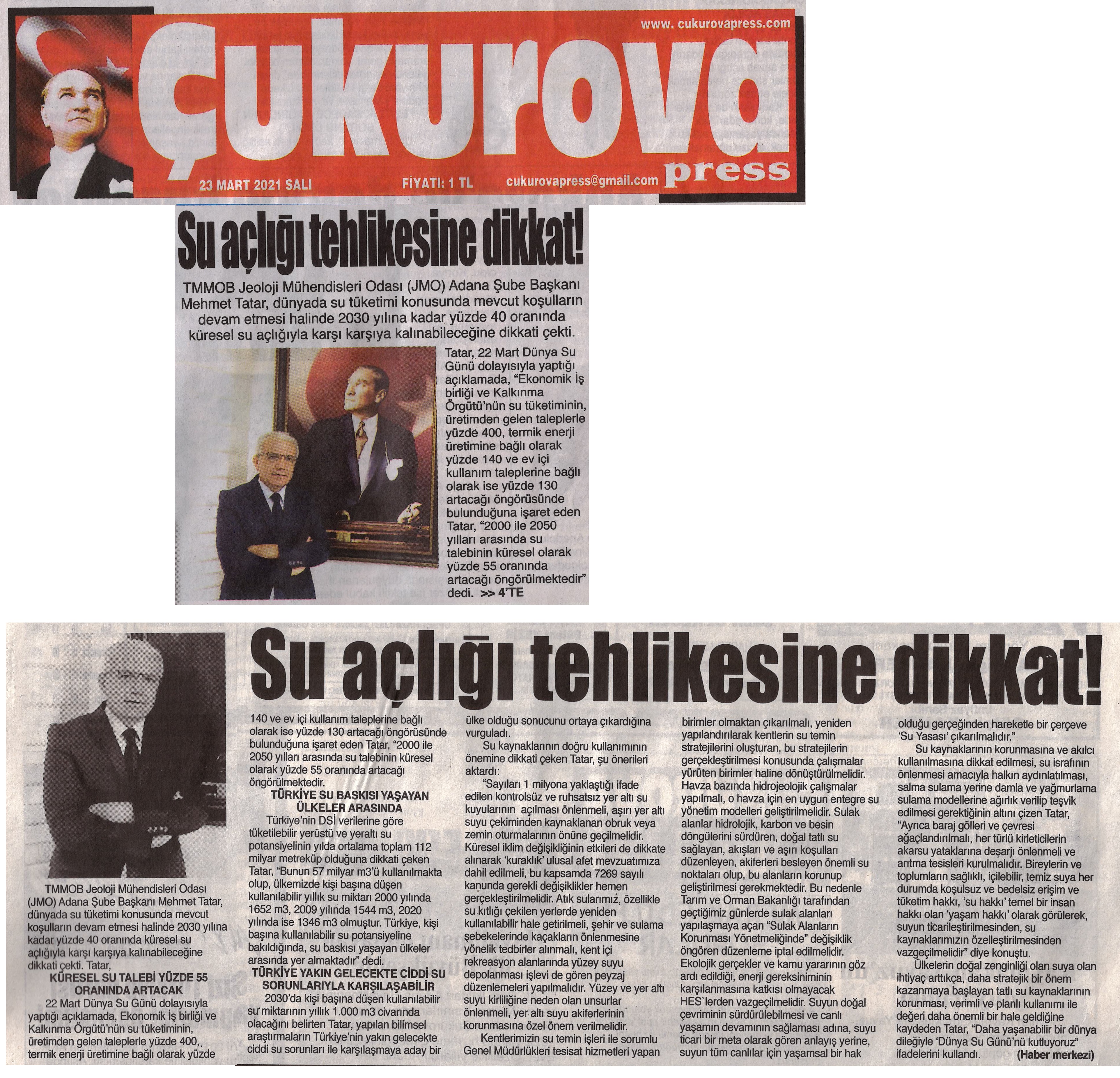 www. cukurovapress.com

Çukurova press

23 MART 2021 SALI

FİYATI: 1 TL

cukurovapress@gmail.com

Su açlığı tehlikesine dikkat!

TMMOB Jeoloji Mühendisleri Odası (JMO) Adana Şube Başkanı Mehmet Tatar, dünyada su tüketimi konusunda mevcut koşulların devam etmesi halinde 2030 yılına kadar yüzde 40 oranında küresel su açlığıyla karşı karşıya kalınabileceğine dikkati çekti.

Tatar, 22 Mart Dünya Su Günü dolayısıyla yaptığı açıklamada, "Ekonomik İş birliği ve Kalkınma Örgütü'nün su tüketiminin, üretimden gelen taleplerle yüzde 400, termik enerji üretimine bağlı olarak yüzde 140 ve ev içi kullanım taleplerine bağlı olarak ise yüzde 130 artacağı öngörüsünde bulunduğuna işaret eden Tatar, "2000 ile 2050 yılları arasında su talebinin küresel olarak yüzde 55 oranında artacağı öngörülmektedir" dedi. >> 4'TE

Su açlığı tehlikesine dikkat!

TMMOB Jeoloji Mühendisleri Odası (JMO) Adana Şube Başkanı Mehmet Tatar, dünyada su tüketimi konusunda mevcut koşulların devam etmesi halinde 2030 yılına kadar yüzde 40 oranında küresel su açlığıyla karşı karşıya kalınabileceğine dikkati çekti. Tatar,

KÜRESEL SU TALEBİ YÜZDE 55 ORANINDA ARTACAK

22 Mart Dünya Su Günü dolayısıyla yaptığı açıklamada, Ekonomik İş birliği ve Kalkınma Örgütü'nün su tüketiminin, üretimden gelen taleplerle yüzde 400, termik enerji üretimine bağlı olarak yüzde 140 ve ev içi kullanım taleplerine bağlı olarak ise yüzde 130 artacağı öngörüsünde bulunduğuna işaret eden Tatar, "2000 ile 2050 yılları arasında su talebinin küresel olarak yüzde 55 oranında artacağı öngörülmektedir.

TÜRKİYE SU BASKISI YAŞAYAN ÜLKELER ARASINDA

Türkiye'nin DSİ verilerine göre tüketilebilir yerüstü ve yeraltı su potansiyelinin yılda ortalama toplam 112 milyar metreküp olduğuna dikkati çeken Tatar, "Bunun 57 milyar m3'ü kullanılmakta olup, ülkemizde kişi başına düşen kullanılabilir yıllık su miktarı 2000 yılında 1652 m3, 2009 yılında 1544 m3, 2020 yılında ise 1346 m3 olmuştur. Türkiye, kişi başına kullanılabilir su potansiyeline bakıldığında, su baskısı yaşayan ülkeler arasında yer almaktadır" dedi.

TÜRKİYE YAKIN GELECEKTE CİDDİ SU SORUNLARIYLA KARŞILAŞABİLİR

2030'da kişi başına düşen kullanılabilir su miktarının yıllık 1.000 m3 civarında olacağını belirten Tatar, yapılan bilimsel araştırmaların Türkiye'nin yakın gelecekte ciddi su sorunları ile karşılaşmaya aday bir ülke olduğu sonucunu ortaya çıkardığına vurguladı.

Su kaynaklarının doğru kullanımının önemine dikkati çeken Tatar, şu önerileri aktardı:

"Sayıları 1 milyona yaklaştığı ifade edilen kontrolsüz ve ruhsatsız yer altı su kuyularının açılması önlenmeli, aşırı yer altı suyu çekiminden kaynaklanan obruk veya zemin oturmalarının önüne geçilmelidir. Küresel iklim değişikliğinin etkileri de dikkate alınarak 'kuraklık' ulusal afet mevzuatımıza dahil edilmeli, bu kapsamda 7269 sayılı kanunda gerekli değişiklikler hemen gerçekleştirilmelidir. Atık sularımız, özellikle su kıtlığı çekilen yerlerde yeniden kullanılabilir hale getirilmeli, şehir ve sulama şebekelerinde kaçakların önlenmesine yönelik tedbirler alınmalı, kent içi rekreasyon alanlarında yüzey suyu depolanması işlevi de gören peyzaj düzenlemeleri yapılmalıdır. Yüzey ve yer altı suyu kirliliğine neden olan unsurlar önlenmeli, yer altı suyu akiferlerinin korunmasına özel önem verilmelidir.

Kentlerimizin su temin işleri ile sorumlu Genel Müdürlükleri tesisat hizmetleri yapan birimler olmaktan çıkarılmalı, yeniden yapılandırılarak kentlerin su temin stratejilerini oluşturan, bu stratejilerin gerçekleştirilmesi konusunda çalışmalar yürüten birimler haline dönüştürülmelidir. Havza bazında hidrojeolojik çalışmalar yapılmalı, o havza için en uygun entegre su yönetim modelleri geliştirilmelidir. Sulak alanlar hidrolojik, karbon ve besin döngülerini sürdüren, doğal tatlı su sağlayan, akışları ve aşırı koşulları düzenleyen, akiferleri besleyen önemli su noktaları olup, bu alanların korunup geliştirilmesi gerekmektedir. Bu nedenle Tarım ve Orman Bakanlığı tarafından geçtiğimiz günlerde sulak alanları yapılaşmaya açan "Sulak Alanların Korunması Yönetmeliğinde" değişiklik öngören düzenleme iptal edilmelidir. Ekolojik gerçekler ve kamu yararının göz ardı edildiği, enerji gereksiniminin karşılanmasına katkısı olmayacak HES`lerden vazgeçilmelidir. Suyun doğal çevriminin sürdürülebilmesi ve canlı yaşamın devamının sağlaması adına, suyu ticari bir meta olarak gören anlayış yerine, suyun tüm canlılar için yaşamsal bir hak olduğu gerçeğinden hareketle bir çerçeve 'Su Yasası' çıkarılmalıdır."

Su kaynaklarının korunmasına ve akılcı kullanılmasına dikkat edilmesi, su israfının önlenmesi amacıyla halkın aydınlatılması, salma sulama yerine damla ve yağmurlama sulama modellerine ağırlık verilip teşvik edilmesi gerektiğinin altını çizen Tatar, "Ayrıca baraj gölleri ve çevresi ağaçlandırılmalı, her türlü kirleticilerin akarsu yataklarına deşarjı önlenmeli ve arıtma tesisleri kurulmalıdır. Bireylerin ve toplumların sağlıklı, içilebilir, temiz suya her durumda koşulsuz ve bedelsiz erişim ve tüketim hakkı, 'su hakkı' temel bir insan hakkı olan 'yaşam hakkı' olarak görülerek, suyun ticarileştirilmesinden, su kaynaklarımızın özelleştirilmesinden vazgeçilmelidir" diye konuştu.

Ülkelerin doğal zenginliği olan suya olan ihtiyaç arttıkça, daha stratejik bir önem kazanmaya başlayan tatlı su kaynaklarının korunması, verimli ve planlı kullanımı ile değeri daha önemli bir hale geldiğine kaydeden Tatar, "Daha yaşanabilir bir dünya dileğiyle 'Dünya Su Günü'nü kutluyoruz" ifadelerini kullandı. (Haber merkezi)